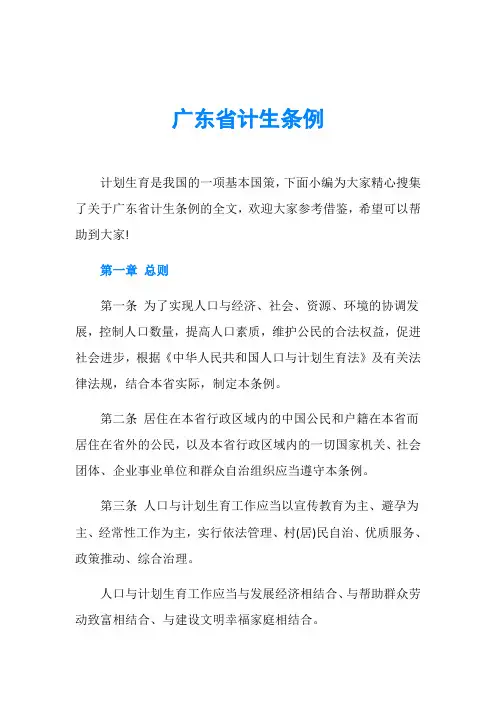 广东省计生条例

计划生育是我国的一项基本国策，下面小编为大家精心搜集了关于广东省计生条例的全文，欢迎大家参考借鉴，希望可以帮助到大家!

第一章 总则

第一条 为了实现人口与经济、社会、资源、环境的协调发展，控制人口数量，提高人口素质，维护公民的合法权益，促进社会进步，根据《中华人民共和国人口与计划生育法》及有关法律法规，结合本省实际，制定本条例。

第二条 居住在本省行政区域内的中国公民和户籍在本省而居住在省外的公民，以及本省行政区域内的一切国家机关、社会团体、企业事业单位和群众自治组织应当遵守本条例。

第三条 人口与计划生育工作应当以宣传教育为主、避孕为主、经常性工作为主，实行依法管理、村(居)民自治、优质服务、政策推动、综合治理。

人口与计划生育工作应当与发展经济相结合、与帮助群众劳动致富相结合、与建设文明幸福家庭相结合。